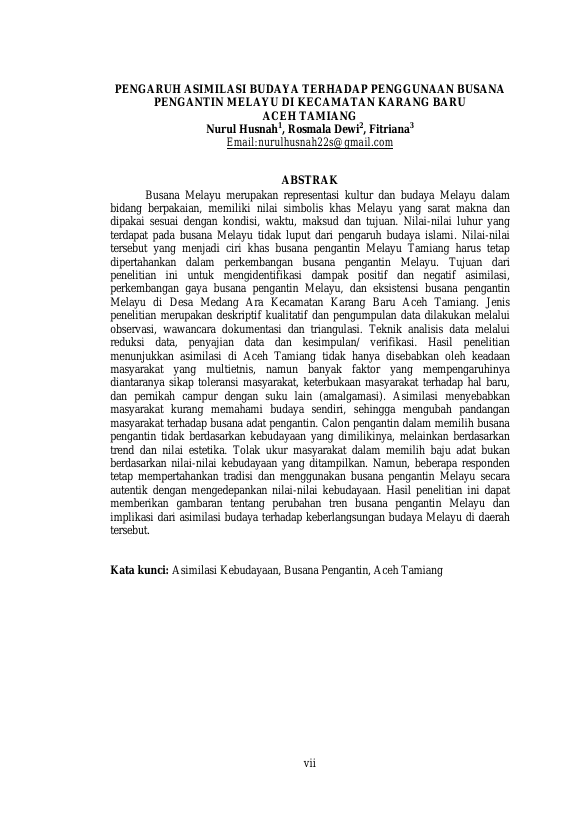 PENGARUH ASIMILASI BUDAYA TERHADAP PENGGUNAAN BUSANA PENGANTIN MELAYU DI KECAMATAN KARANG BARU ACEH TAMIANG
Nurul Husnah$^1$, Rosmala Dewi$^2$, Fitriana$^3$
Email:nurulhusnah22s@gmail.com

ABSTRAK

Busana Melayu merupakan representasi kultur dan budaya Melayu dalam bidang berpakaian, memiliki nilai simbolis khas Melayu yang sarat makna dan dipakai sesuai dengan kondisi, waktu, maksud dan tujuan. Nilai-nilai luhur yang terdapat pada busana Melayu tidak luput dari pengaruh budaya islami. Nilai-nilai tersebut yang menjadi ciri khas busana pengantin Melayu Tamiang harus tetap dipertahankan dalam perkembangan busana pengantin Melayu. Tujuan dari penelitian ini untuk mengidentifikasi dampak positif dan negatif asimilasi, perkembangan gaya busana pengantin Melayu, dan eksistensi busana pengantin Melayu di Desa Medang Ara Kecamatan Karang Baru Aceh Tamiang. Jenis penelitian merupakan deskriptif kualitatif dan pengumpulan data dilakukan melalui observasi, wawancara dokumentasi dan triangulasi. Teknik analisis data melalui reduksi data, penyajian data dan kesimpulan/ verifikasi. Hasil penelitian menunjukkan asimilasi di Aceh Tamiang tidak hanya disebabkan oleh keadaan masyarakat yang multietnis, namun banyak faktor yang mempengaruhinya diantaranya sikap toleransi masyarakat, keterbukaan masyarakat terhadap hal baru, dan pernikah campur dengan suku lain (amalgamasi). Asimilasi menyebabkan masyarakat kurang memahami budaya sendiri, sehingga mengubah pandangan masyarakat terhadap busana adat pengantin. Calon pengantin dalam memilih busana pengantin tidak berdasarkan kebudayaan yang dimilikinya, melainkan berdasarkan trend dan nilai estetika. Tolak ukur masyarakat dalam memilih baju adat bukan berdasarkan nilai-nilai kebudayaan yang ditampilkan. Namun, beberapa responden tetap mempertahankan tradisi dan menggunakan busana pengantin Melayu secara autentik dengan mengedepankan nilai-nilai kebudayaan. Hasil penelitian ini dapat memberikan gambaran tentang perubahan tren busana pengantin Melayu dan implikasi dari asimilasi budaya terhadap keberlangsungan budaya Melayu di daerah tersebut.

Kata kunci: Asimilasi Kebudayaan, Busana Pengantin, Aceh Tamiang

vii